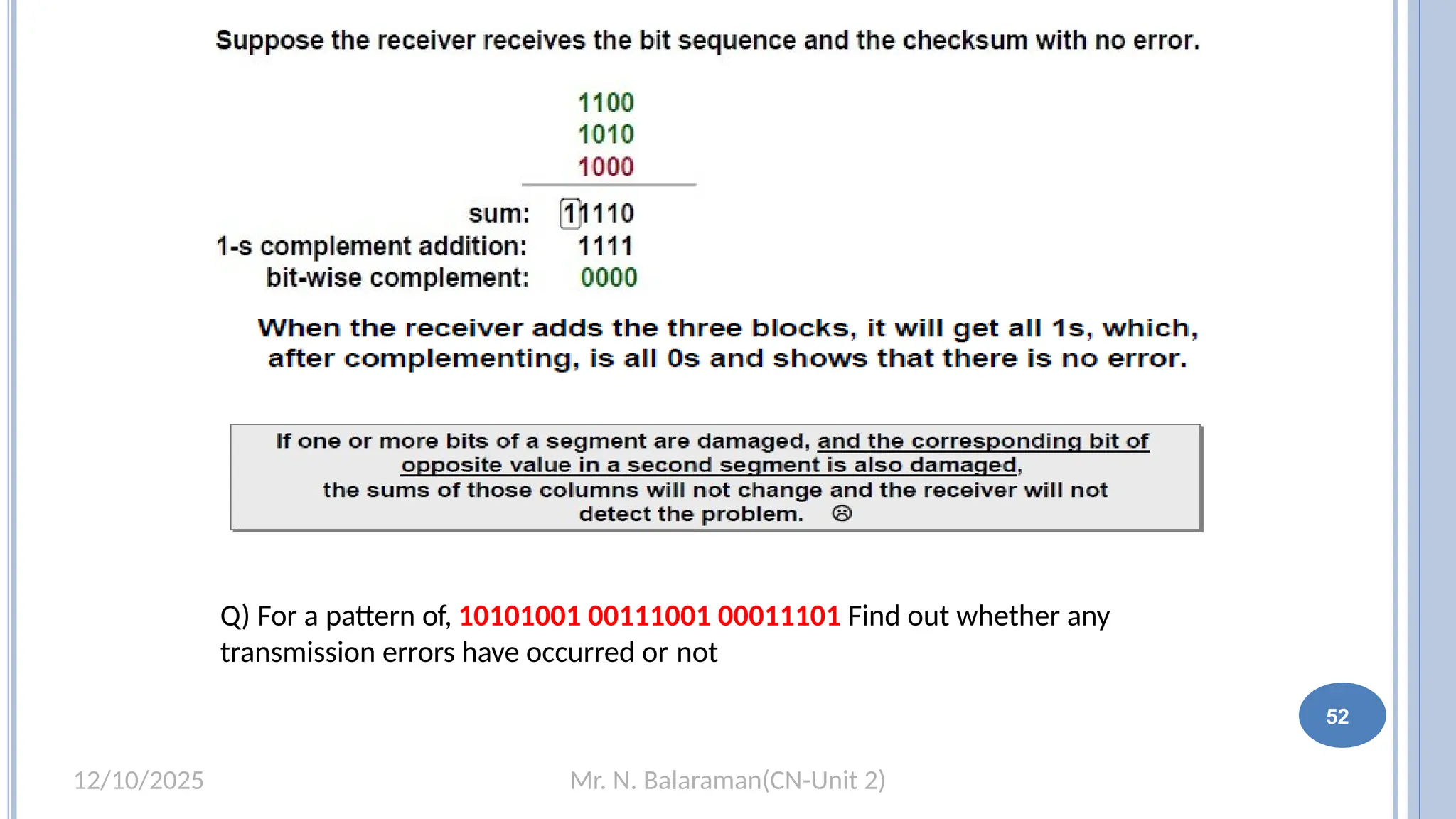 Suppose the receiver receives the bit sequence and the checksum with no error.

1100
1010
1000

sum: 11110
1-s complement addition: 1111
bit-wise complement: 0000

When the receiver adds the three blocks, it will get all 1s, which, after complementing, is all 0s and shows that there is no error.

If one or more bits of a segment are damaged, and the corresponding bit of opposite value in a second segment is also damaged, the sums of those columns will not change and the receiver will not detect the problem. ☹

Q) For a pattern of, 10101001 00111001 00011101 Find out whether any transmission errors have occurred or not

52

12/10/2025

Mr. N. Balaraman(CN-Unit 2)